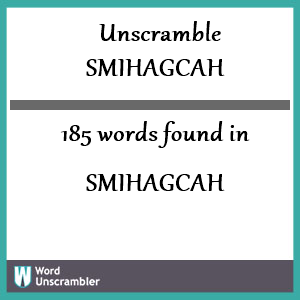 Unscramble
SMIHAGCAH

185 words found in

SMIHAGCAH

W Word Unscrambler